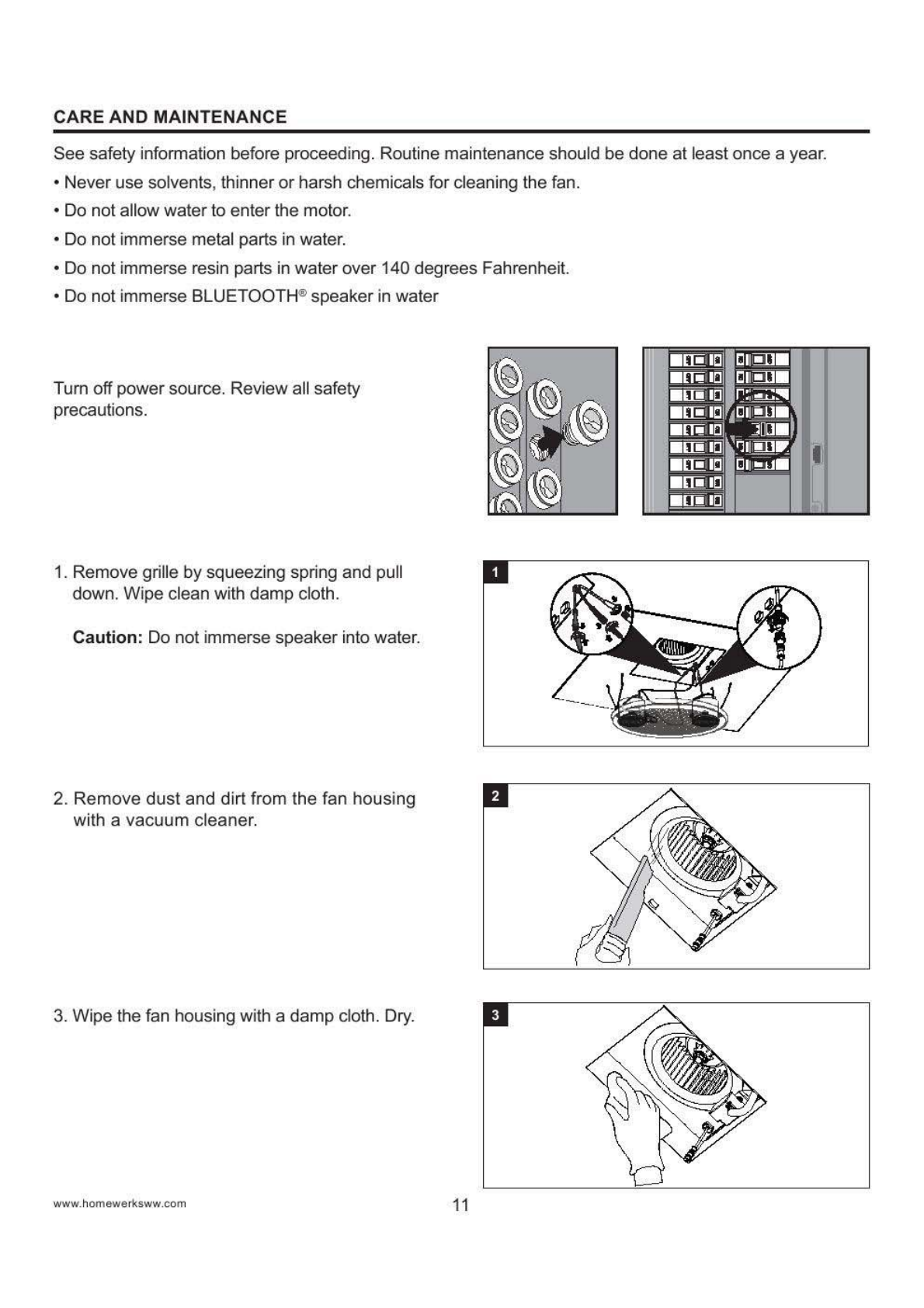 CARE AND MAINTENANCE

See safety information before proceeding. Routine maintenance should be done at least once a year.

• Never use solvents, thinner or harsh chemicals for cleaning the fan.

• Do not allow water to enter the motor.

• Do not immerse metal parts in water.

• Do not immerse resin parts in water over 140 degrees Fahrenheit.

• Do not immerse BLUETOOTH® speaker in water

Turn off power source. Review all safety precautions.

1. Remove grille by squeezing spring and pull down. Wipe clean with damp cloth.

Caution: Do not immerse speaker into water.

1

2. Remove dust and dirt from the fan housing with a vacuum cleaner.

2

3. Wipe the fan housing with a damp cloth. Dry.

3

www.homewerksww.com

11